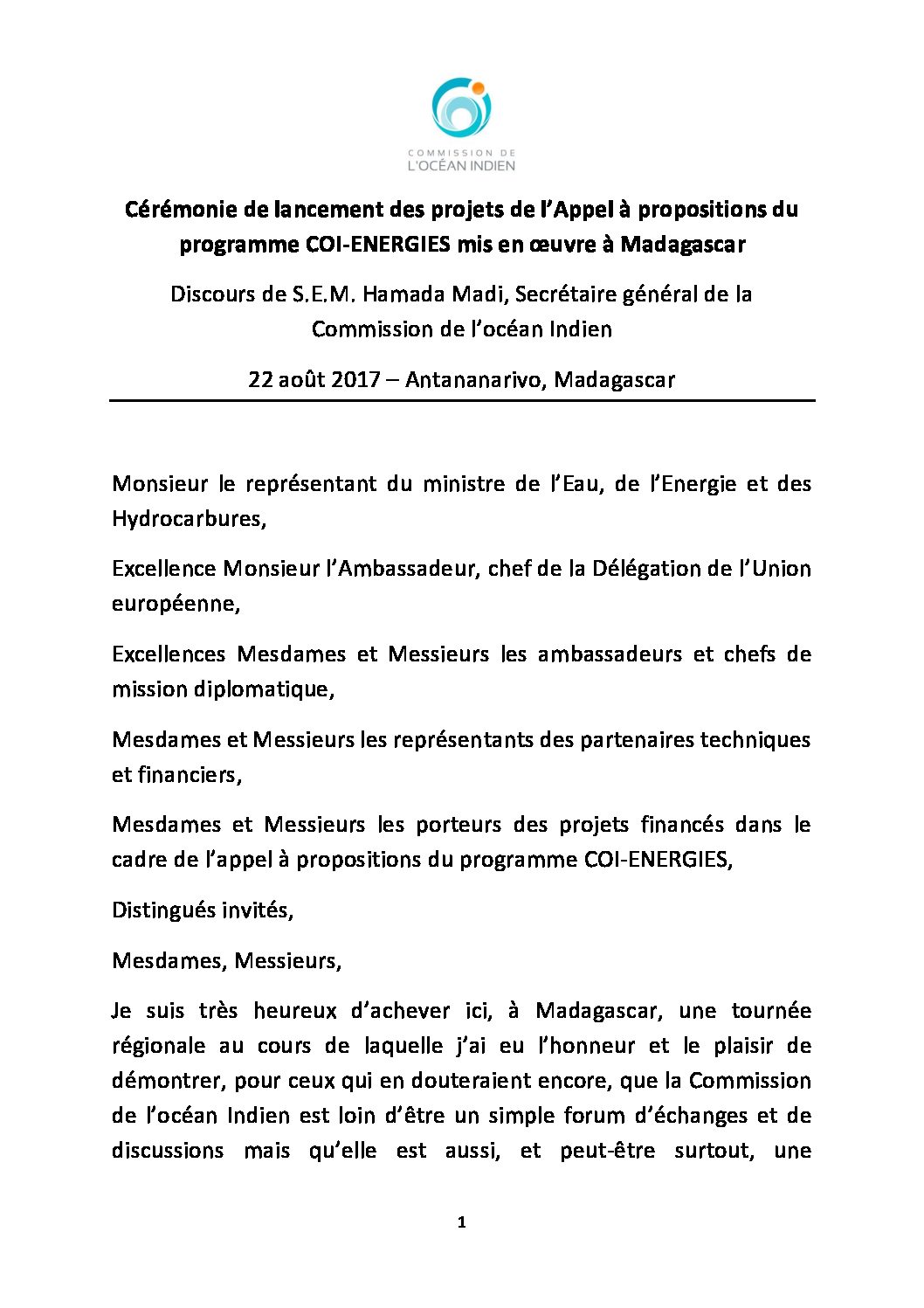 COMMISSION DE L'OCÉAN INDIEN

Cérémonie de lancement des projets de l'Appel à propositions du programme COI-ENERGIES mis en œuvre à Madagascar

Discours de S.E.M. Hamada Madi, Secrétaire général de la Commission de l'océan Indien

22 août 2017 – Antananarivo, Madagascar

Monsieur le représentant du ministre de l'Eau, de l'Energie et des Hydrocarbures,

Excellence Monsieur l'Ambassadeur, chef de la Délégation de l'Union européenne,

Excellences Mesdames et Messieurs les ambassadeurs et chefs de mission diplomatique,

Mesdames et Messieurs les représentants des partenaires techniques et financiers,

Mesdames et Messieurs les porteurs des projets financés dans le cadre de l'appel à propositions du programme COI-ENERGIES,

Distingués invités,

Mesdames, Messieurs,

Je suis très heureux d'achever ici, à Madagascar, une tournée régionale au cours de laquelle j'ai eu l'honneur et le plaisir de démontrer, pour ceux qui en douteraient encore, que la Commission de l'océan Indien est loin d'être un simple forum d'échanges et de discussions mais qu'elle est aussi, et peut-être surtout, une

1